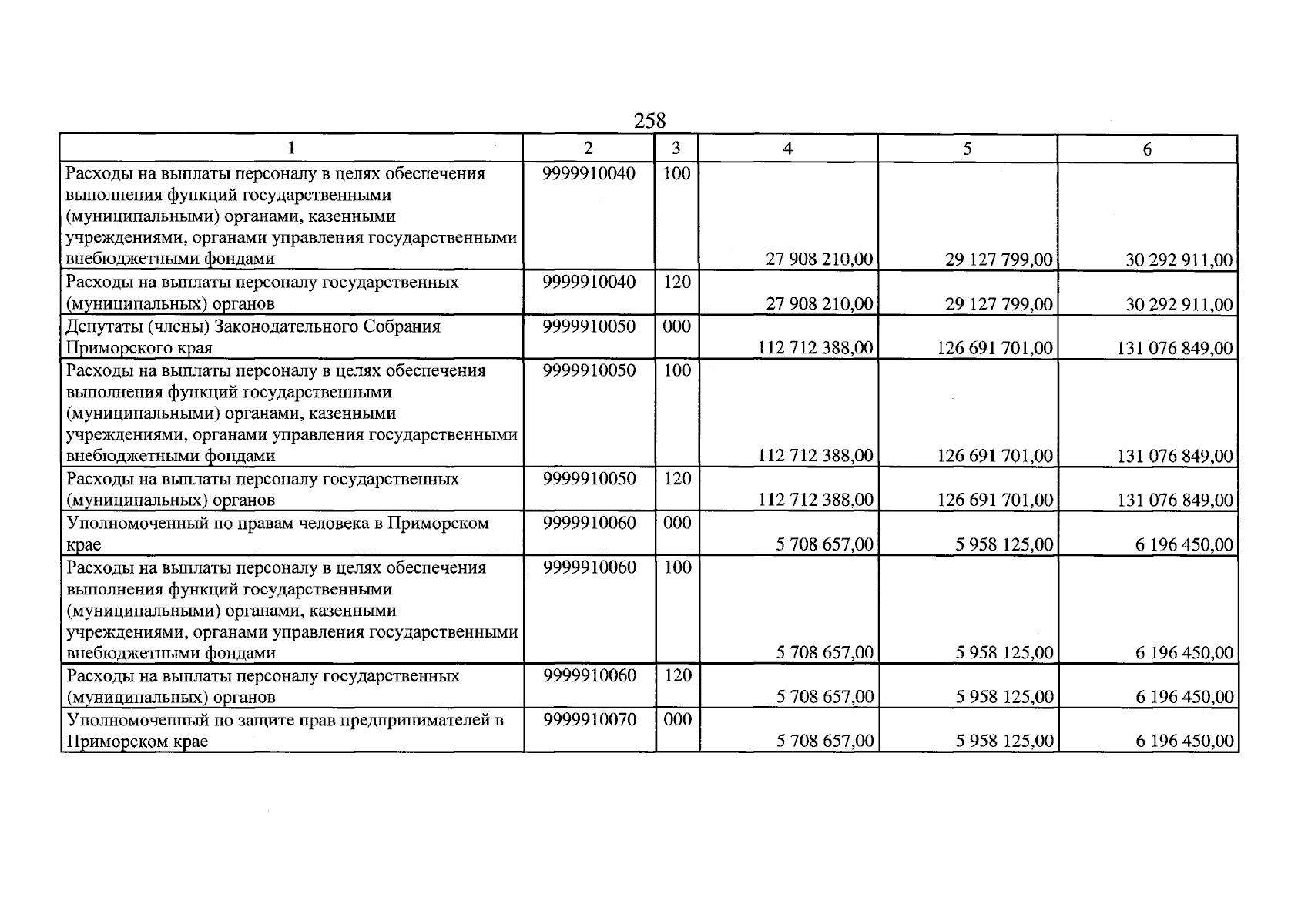 258

| 1 | 2 | 3 | 4 | 5 | 6 |
|---|---|---|---|---|---|
| Расходы на выплаты персоналу в целях обеспечения выполнения функций государственными (муниципальными) органами, казенными учреждениями, органами управления государственными внебюджетными фондами | 9999910040 | 100 | 27 908 210,00 | 29 127 799,00 | 30 292 911,00 |
| Расходы на выплаты персоналу государственных (муниципальных) органов | 9999910040 | 120 | 27 908 210,00 | 29 127 799,00 | 30 292 911,00 |
| Депутаты (члены) Законодательного Собрания Приморского края | 9999910050 | 000 | 112 712 388,00 | 126 691 701,00 | 131 076 849,00 |
| Расходы на выплаты персоналу в целях обеспечения выполнения функций государственными (муниципальными) органами, казенными учреждениями, органами управления государственными внебюджетными фондами | 9999910050 | 100 | 112 712 388,00 | 126 691 701,00 | 131 076 849,00 |
| Расходы на выплаты персоналу государственных (муниципальных) органов | 9999910050 | 120 | 112 712 388,00 | 126 691 701,00 | 131 076 849,00 |
| Уполномоченный по правам человека в Приморском крае | 9999910060 | 000 | 5 708 657,00 | 5 958 125,00 | 6 196 450,00 |
| Расходы на выплаты персоналу в целях обеспечения выполнения функций государственными (муниципальными) органами, казенными учреждениями, органами управления государственными внебюджетными фондами | 9999910060 | 100 | 5 708 657,00 | 5 958 125,00 | 6 196 450,00 |
| Расходы на выплаты персоналу государственных (муниципальных) органов | 9999910060 | 120 | 5 708 657,00 | 5 958 125,00 | 6 196 450,00 |
| Уполномоченный по защите прав предпринимателей в Приморском крае | 9999910070 | 000 | 5 708 657,00 | 5 958 125,00 | 6 196 450,00 |